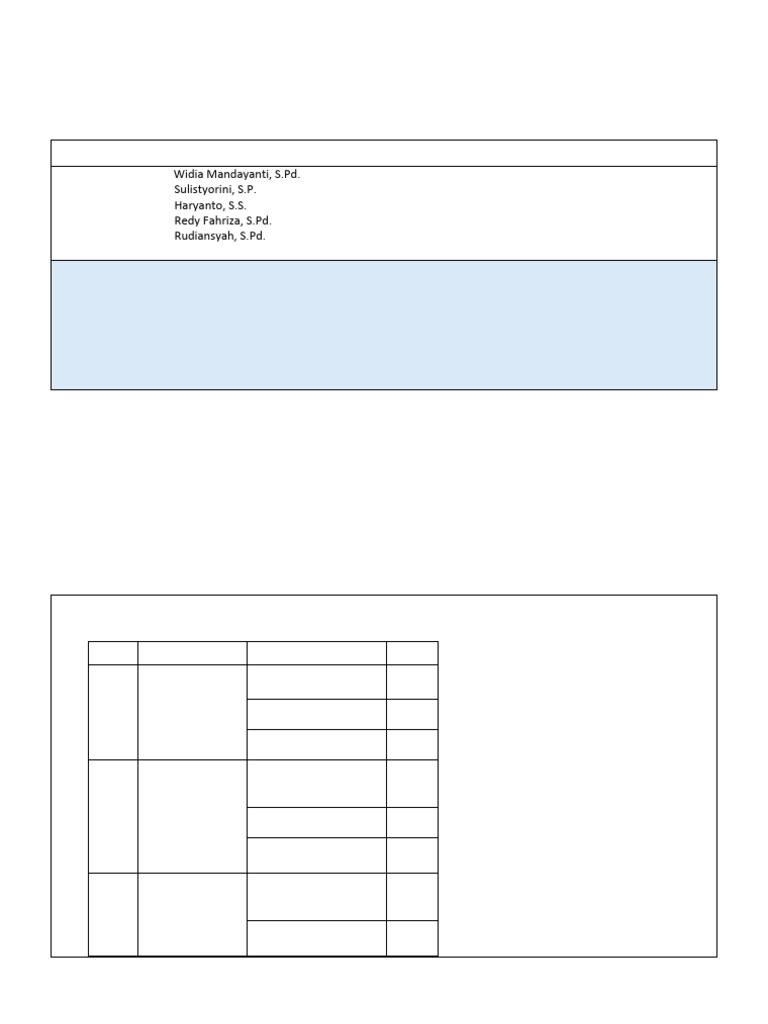 Widia Mandayanti, S.Pd.
Sulistyorini, S.P.
Haryanto, S.S.
Redy Fahriza, S.Pd.
Rudiansyah, S.Pd.